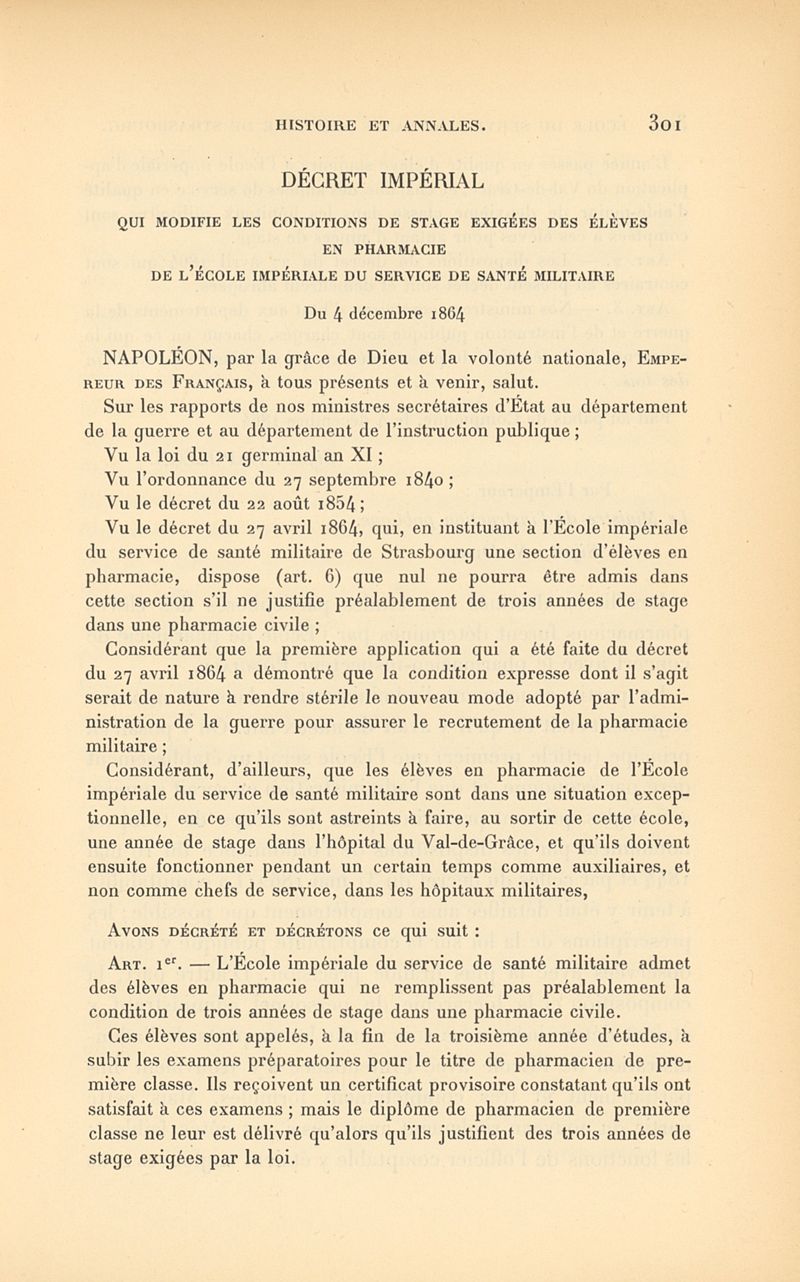 HISTOIRE ET ANNALES. 301

DÉCRET IMPÉRIAL

QUI MODIFIE LES CONDITIONS DE STAGE EXIGÉES DES ÉLÈVES EN PHARMACIE DE L'ÉCOLE IMPÉRIALE DU SERVICE DE SANTÉ MILITAIRE

Du 4 décembre 1864

NAPOLÉON, par la grâce de Dieu et la volonté nationale, Empereur des Français, à tous présents et à venir, salut.

Sur les rapports de nos ministres secrétaires d'État au département de la guerre et au département de l'instruction publique ;

Vu la loi du 21 germinal an XI ;

Vu l'ordonnance du 27 septembre 1840 ;

Vu le décret du 22 août 1854 ;

Vu le décret du 27 avril 1864, qui, en instituant à l'École impériale du service de santé militaire de Strasbourg une section d'élèves en pharmacie, dispose (art. 6) que nul ne pourra être admis dans cette section s'il ne justifie préalablement de trois années de stage dans une pharmacie civile ;

Considérant que la première application qui a été faite du décret du 27 avril 1864 a démontré que la condition expresse dont il s'agit serait de nature à rendre stérile le nouveau mode adopté par l'administration de la guerre pour assurer le recrutement de la pharmacie militaire ;

Considérant, d'ailleurs, que les élèves en pharmacie de l'École impériale du service de santé militaire sont dans une situation exceptionnelle, en ce qu'ils sont astreints à faire, au sortir de cette école, une année de stage dans l'hôpital du Val-de-Grâce, et qu'ils doivent ensuite fonctionner pendant un certain temps comme auxiliaires, et non comme chefs de service, dans les hôpitaux militaires,

Avons décrété et décrétons ce qui suit :

Art. 1er. — L'École impériale du service de santé militaire admet des élèves en pharmacie qui ne remplissent pas préalablement la condition de trois années de stage dans une pharmacie civile.

Ces élèves sont appelés, à la fin de la troisième année d'études, à subir les examens préparatoires pour le titre de pharmacien de première classe. Ils reçoivent un certificat provisoire constatant qu'ils ont satisfait à ces examens ; mais le diplôme de pharmacien de première classe ne leur est délivré qu'alors qu'ils justifient des trois années de stage exigées par la loi.